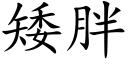 矮胖